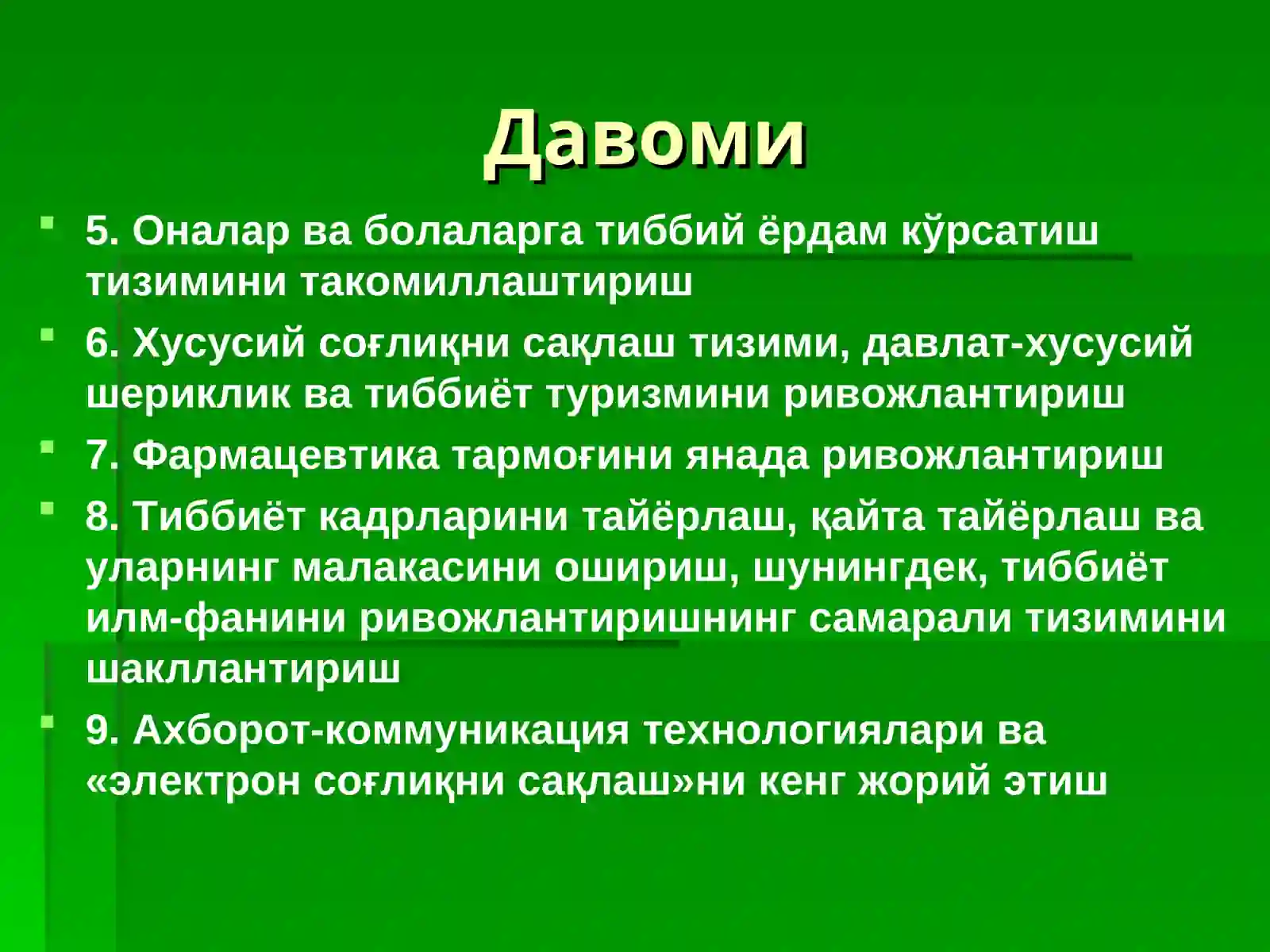 Давоми

5. Оналар ва болаларга тиббий ёрдам кўрсатиш тизимини такомиллаштириш

6. Хусусий соғлиқни сақлаш тизими, давлат-хусусий шериклик ва тиббиёт туризмини ривожлантириш

7. Фармацевтика тармоғини янада ривожлантириш

8. Тиббиёт кадрларини тайёрлаш, қайта тайёрлаш ва уларнинг малакасини ошириш, шунингдек, тиббиёт илм-фанини ривожлантиришнинг самарали тизимини шакллантириш

9. Ахборот-коммуникация технологиялари ва «электрон соғлиқни сақлаш»ни кенг жорий этиш